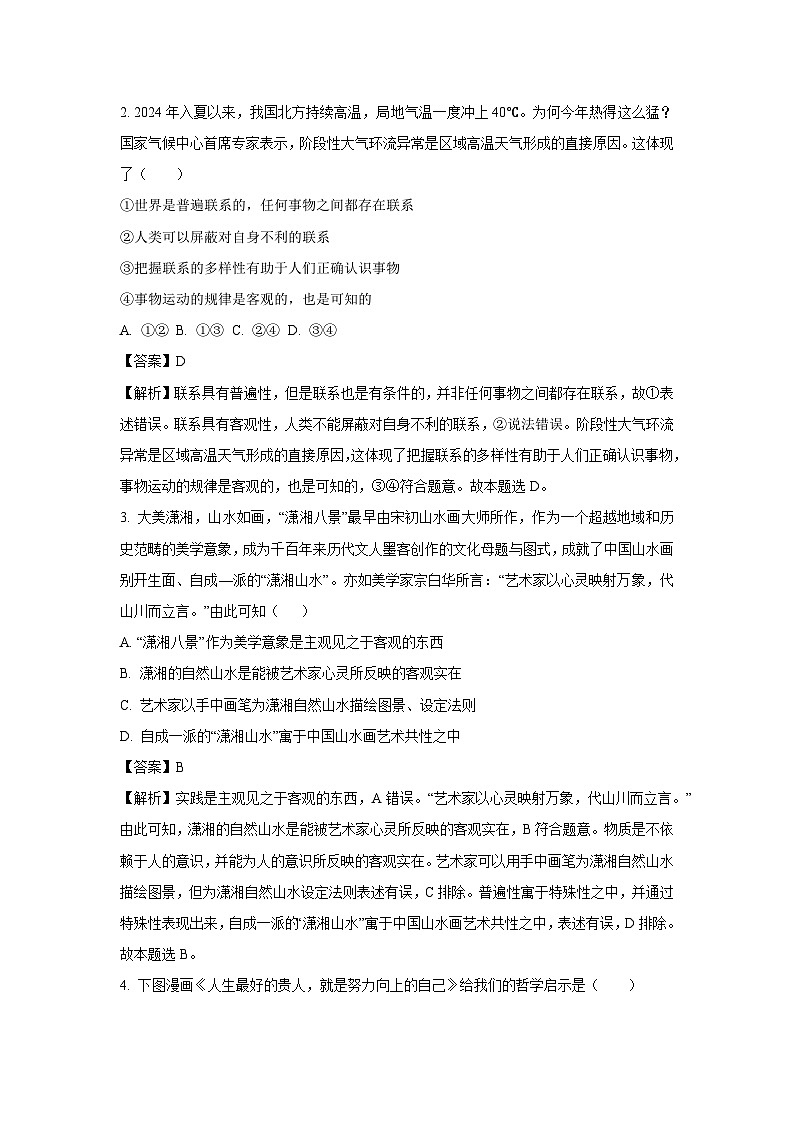 2. 2024 年入夏以来，我国北方持续高温，局地气温一度冲上 40℃。为何今年热得这么猛？国家气候中心首席专家表示，阶段性大气环流异常是区域高温天气形成的直接原因。这体现了（　　）

①世界是普遍联系的，任何事物之间都存在联系

②人类可以屏蔽对自身不利的联系

③把握联系的多样性有助于人们正确认识事物

④事物运动的规律是客观的，也是可知的

A. ①②　B. ①③　C. ②④　D. ③④

【答案】D

【解析】联系具有普遍性，但是联系也是有条件的，并非任何事物之间都存在联系，故①表述错误。联系具有客观性，人类不能屏蔽对自身不利的联系，②说法错误。阶段性大气环流异常是区域高温天气形成的直接原因，这体现了把握联系的多样性有助于人们正确认识事物，事物运动的规律是客观的，也是可知的，③④符合题意。故本题选 D。

3. 大美潇湘，山水如画，“潇湘八景”最早由宋初山水画大师所作，作为一个超越地域和历史范畴的美学意象，成为千百年来历代文人墨客创作的文化母题与图式，成就了中国山水画别开生面、自成一派的“潇湘山水”。亦如美学家宗白华所言：“艺术家以心灵映射万象，代山川而立言。”由此可知（　　）

A. “潇湘八景”作为美学意象是主观见之于客观的东西

B. 潇湘的自然山水是能被艺术家心灵所反映的客观实在

C. 艺术家以手中画笔为潇湘自然山水描绘图景、设定法则

D. 自成一派的“潇湘山水”寓于中国山水画艺术共性之中

【答案】B

【解析】实践是主观见之于客观的东西，A 错误。“艺术家以心灵映射万象，代山川而立言。”由此可知，潇湘的自然山水是能被艺术家心灵所反映的客观实在，B 符合题意。物质是不依赖于人的意识，并能为人的意识所反映的客观实在。艺术家可以用手中画笔为潇湘自然山水描绘图景，但为潇湘自然山水设定法则表述有误，C 排除。普遍性寓于特殊性之中，并通过特殊性表现出来，自成一派的“潇湘山水”寓于中国山水画艺术共性之中，表述有误，D 排除。故本题选 B。

4. 下图漫画《人生最好的贵人，就是努力向上的自己》给我们的哲学启示是（　　）